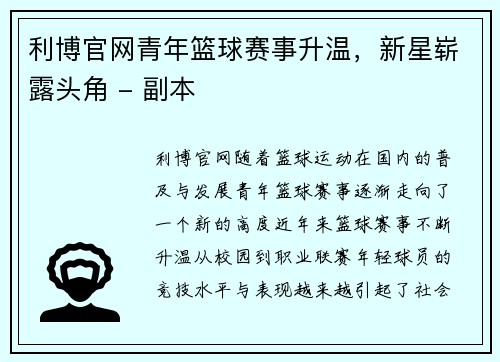 利博官网青年篮球赛事升温，新星崭露头角 - 副本

利博官网随着篮球运动在国内的普及与发展青年篮球赛事逐渐走向了一个新的高度近年来篮球赛事不断升温从校园到职业联赛年轻球员的竞技水平与表现越来越引起了社会